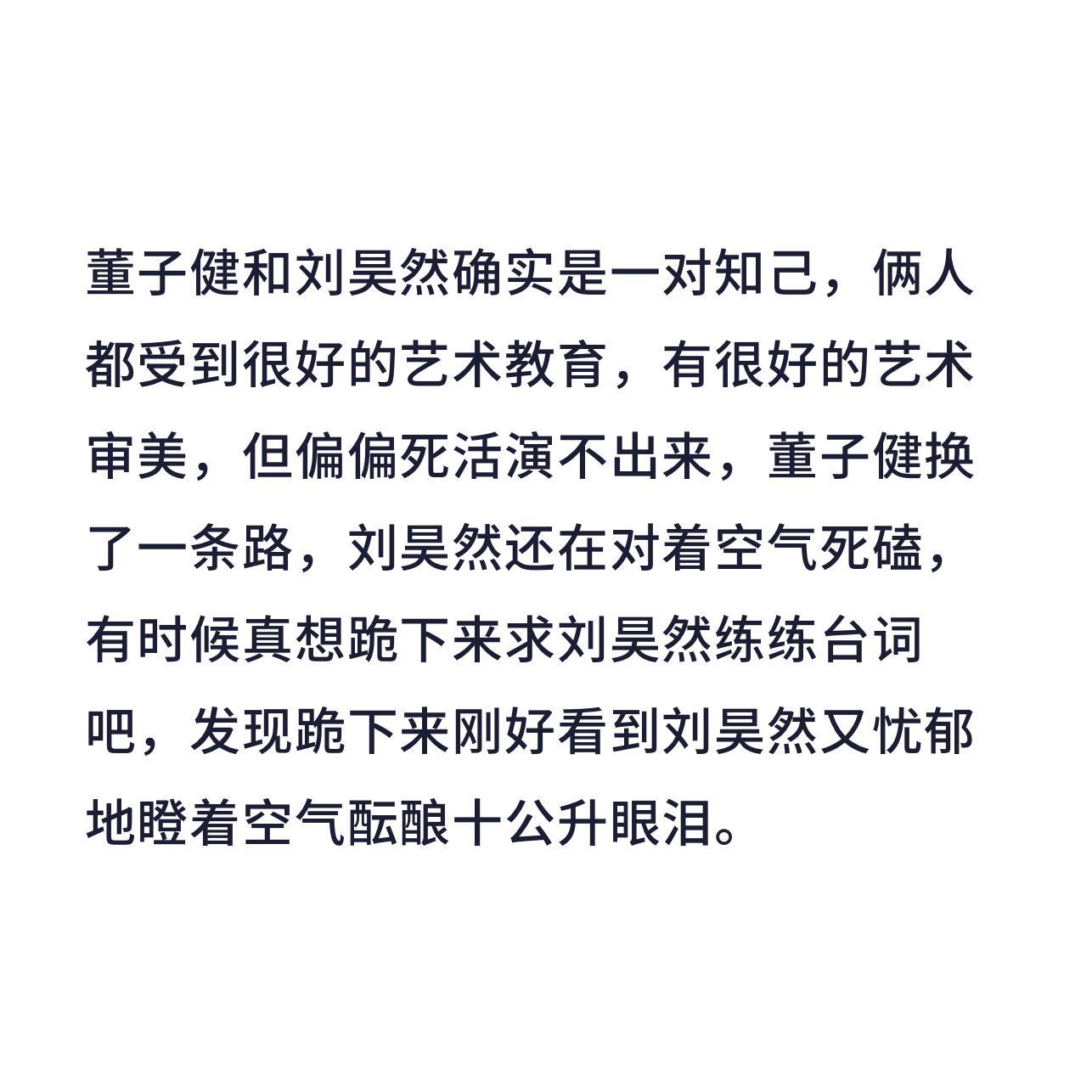 董子健和刘昊然确实是一对知己，俩人都受到很好的艺术教育，有很好的艺术审美，但偏偏死活演不出来，董子健换了一条路，刘昊然还在对着空气死磕，有时候真想跪下来求刘昊然练练台词吧，发现跪下来刚好看到刘昊然又忧郁地瞪着空气酝酿十公升眼泪。